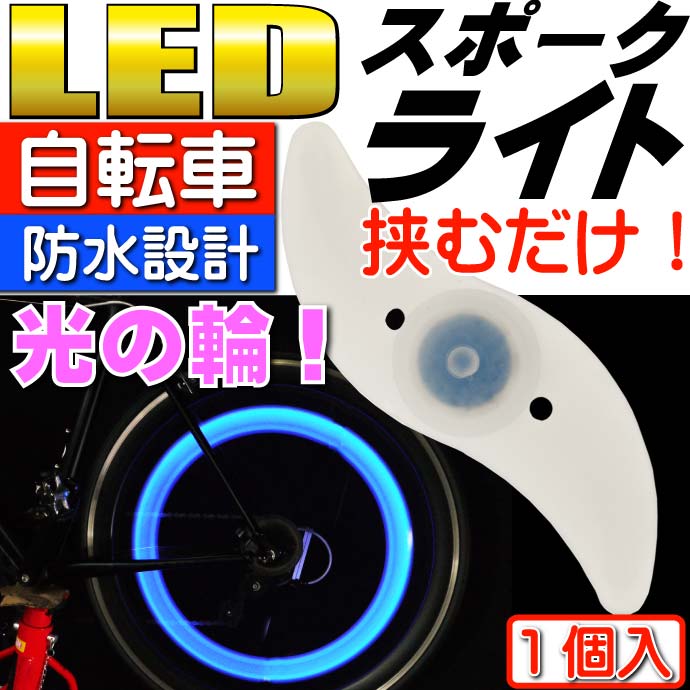 LED
スポーク
ライト
自転車
防水設計
挟むだけ！
光の輪！
１個入